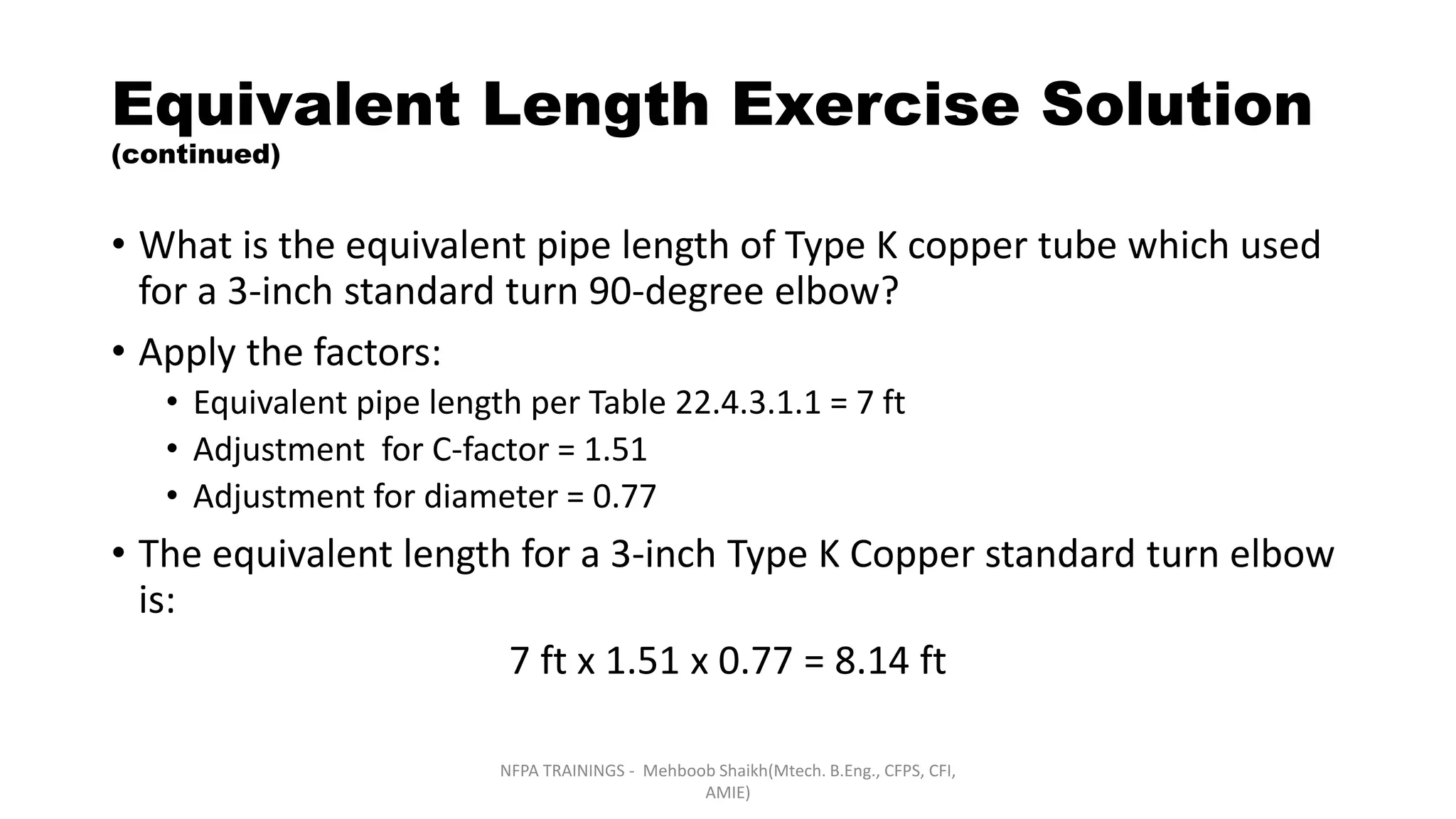 Equivalent Length Exercise Solution
(continued)

• What is the equivalent pipe length of Type K copper tube which used for a 3-inch standard turn 90-degree elbow?

• Apply the factors:
• Equivalent pipe length per Table 22.4.3.1.1 = 7 ft
• Adjustment for C-factor = 1.51
• Adjustment for diameter = 0.77

• The equivalent length for a 3-inch Type K Copper standard turn elbow is:

7 ft x 1.51 x 0.77 = 8.14 ft

NFPA TRAININGS - Mehboob Shaikh(Mtech. B.Eng., CFPS, CFI, AMIE)